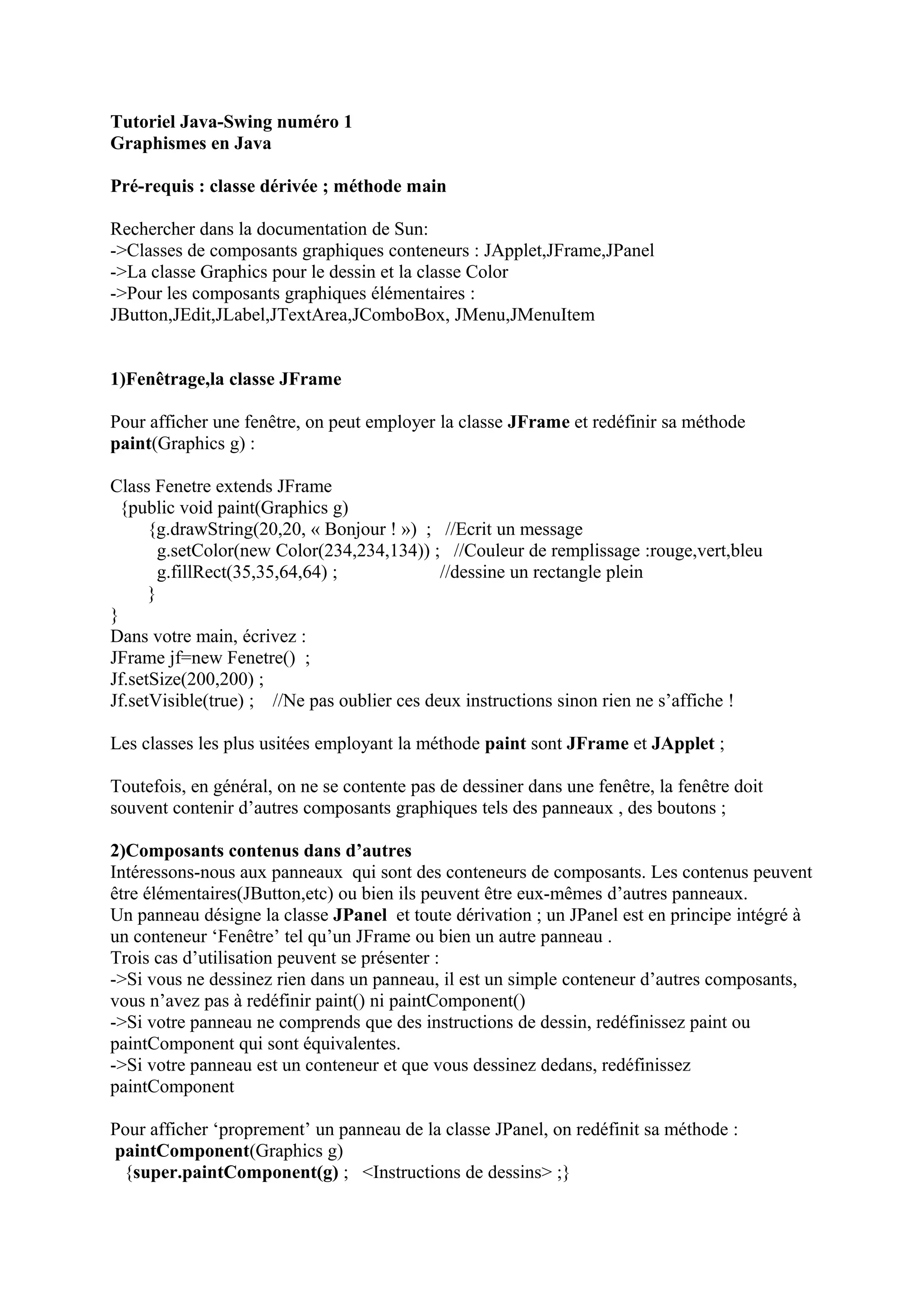 Tutoriel Java-Swing numéro 1
Graphismes en Java

Pré-requis : classe dérivée ; méthode main

Rechercher dans la documentation de Sun:
->Classes de composants graphiques conteneurs : JApplet,JFrame,JPanel
->La classe Graphics pour le dessin et la classe Color
->Pour les composants graphiques élémentaires :
JButton,JEdit,JLabel,JTextArea,JComboBox, JMenu,JMenuItem

1)Fenêtrage,la classe JFrame

Pour afficher une fenêtre, on peut employer la classe JFrame et redéfinir sa méthode paint(Graphics g) :

Class Fenetre extends JFrame
{public void paint(Graphics g)
{g.drawString(20,20, « Bonjour ! ») ; //Ecrit un message
g.setColor(new Color(234,234,134)) ; //Couleur de remplissage :rouge,vert,bleu
g.fillRect(35,35,64,64) ; //dessine un rectangle plein
}
}
Dans votre main, écrivez :
JFrame jf=new Fenetre() ;
Jf.setSize(200,200) ;
Jf.setVisible(true) ; //Ne pas oublier ces deux instructions sinon rien ne s'affiche !

Les classes les plus usitées employant la méthode paint sont JFrame et JApplet ;

Toutefois, en général, on ne se contente pas de dessiner dans une fenêtre, la fenêtre doit souvent contenir d'autres composants graphiques tels des panneaux , des boutons ;

2)Composants contenus dans d'autres
Intéressons-nous aux panneaux qui sont des conteneurs de composants. Les contenus peuvent être élémentaires(JButton,etc) ou bien ils peuvent être eux-mêmes d'autres panneaux.
Un panneau désigne la classe JPanel et toute dérivation ; un JPanel est en principe intégré à un conteneur 'Fenêtre' tel qu'un JFrame ou bien un autre panneau .
Trois cas d'utilisation peuvent se présenter :
->Si vous ne dessinez rien dans un panneau, il est un simple conteneur d'autres composants, vous n'avez pas à redéfinir paint() ni paintComponent()
->Si votre panneau ne comprends que des instructions de dessin, redéfinissez paint ou paintComponent qui sont équivalentes.
->Si votre panneau est un conteneur et que vous dessinez dedans, redéfinissez paintComponent

Pour afficher 'proprement' un panneau de la classe JPanel, on redéfinit sa méthode :
paintComponent(Graphics g)
{super.paintComponent(g) ; <Instructions de dessins> ;}